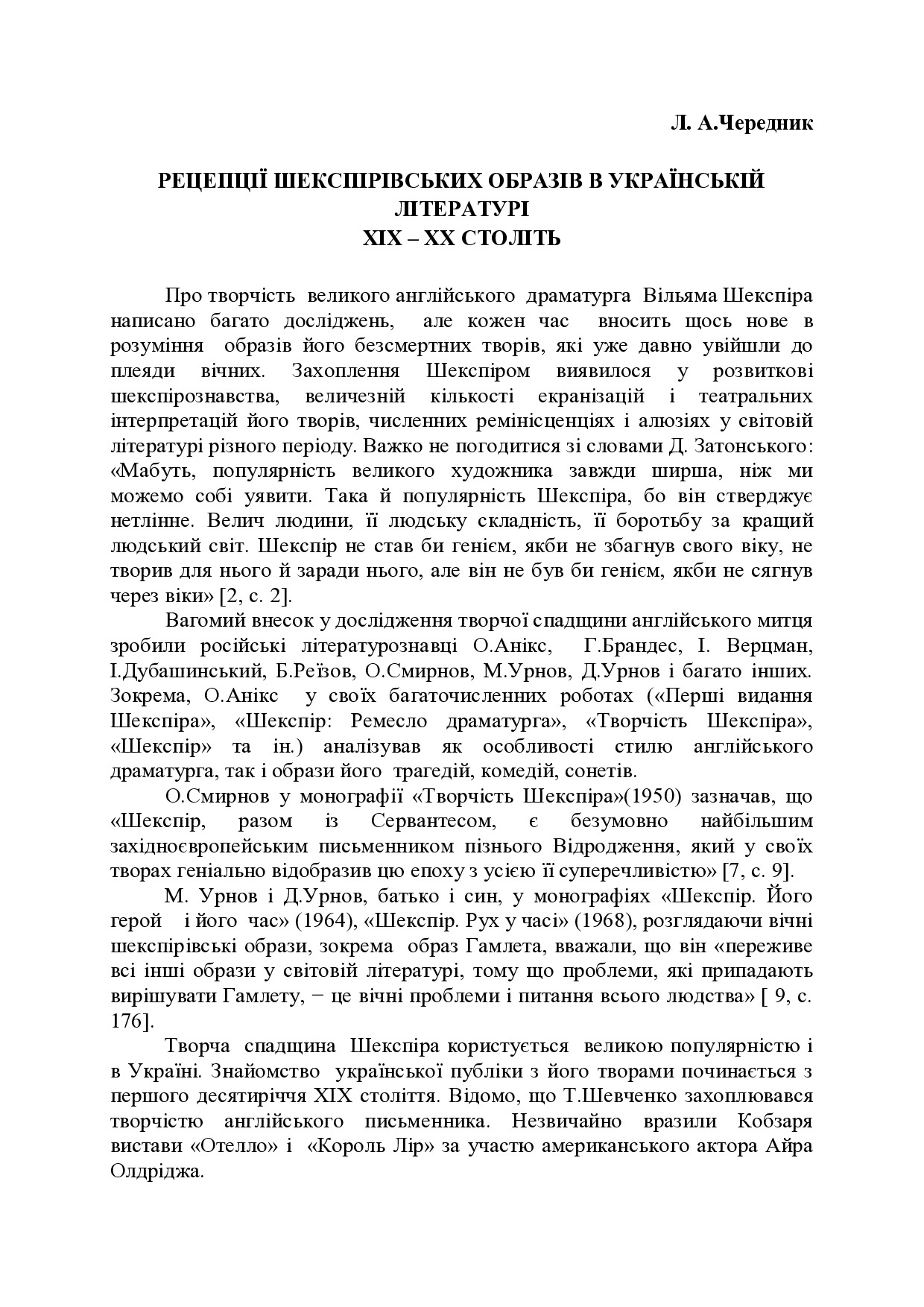 Л. А.Чередник

РЕЦЕПЦІЇ ШЕКСПІРІВСЬКИХ ОБРАЗІВ В УКРАЇНСЬКІЙ ЛІТЕРАТУРІ
XIX – XX СТОЛІТЬ

Про творчість великого англійського драматурга Вільяма Шекспіра написано багато досліджень, але кожен час вносить щось нове в розуміння образів його безсмертних творів, які уже давно увійшли до плеяди вічних. Захоплення Шекспіром виявилося у розвиткові шекспірознавства, величезній кількості екранізацій і театральних інтерпретацій його творів, численних ремінісценціях і алюзіях у світовій літературі різного періоду. Важко не погодитися зі словами Д. Затонського: «Мабуть, популярність великого художника завжди ширша, ніж ми можемо собі уявити. Така й популярність Шекспіра, бо він стверджує нетлінне. Велич людини, її людську складність, її боротьбу за кращий людський світ. Шекспір не став би генієм, якби не збагнув свого віку, не творив для нього й заради нього, але він не був би генієм, якби не сягнув через віки» [2, с. 2].

Вагомий внесок у дослідження творчої спадщини англійського митця зробили російські літературознавці О.Анікс, Г.Брандес, І. Верцман, І.Дубашинський, Б.Реїзов, О.Смирнов, М.Урнов, Д.Урнов і багато інших. Зокрема, О.Анікс у своїх багаточисленних роботах («Перші видання Шекспіра», «Шекспір: Ремесло драматурга», «Творчість Шекспіра», «Шекспір» та ін.) аналізував як особливості стилю англійського драматурга, так і образи його трагедій, комедій, сонетів.

О.Смирнов у монографії «Творчість Шекспіра»(1950) зазначав, що «Шекспір, разом із Сервантесом, є безумовно найбільшим західноєвропейським письменником пізнього Відродження, який у своїх творах геніально відобразив цю епоху з усією її суперечливістю» [7, с. 9].

М. Урнов і Д.Урнов, батько і син, у монографіях «Шекспір. Його герой і його час» (1964), «Шекспір. Рух у часі» (1968), розглядаючи вічні шекспірівські образи, зокрема образ Гамлета, вважали, що він «переживе всі інші образи у світовій літературі, тому що проблеми, які припадають вирішувати Гамлету, − це вічні проблеми і питання всього людства» [ 9, с. 176].

Творча спадщина Шекспіра користується великою популярністю і в Україні. Знайомство української публіки з його творами починається з першого десятиріччя XIX століття. Відомо, що Т.Шевченко захоплювався творчістю англійського письменника. Незвичайно вразили Кобзаря вистави «Отелло» і «Король Лір» за участю американського актора Айра Олдріджа.